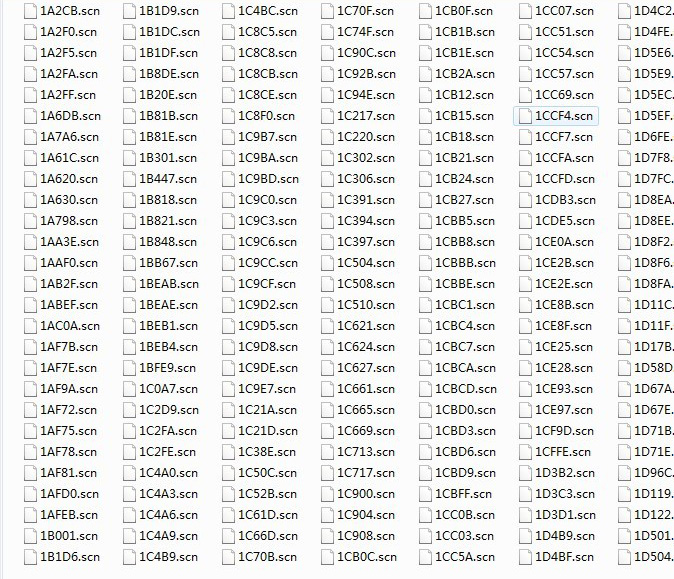 1A2CB.scn
1A2F0.scn
1A2F5.scn
1A2FA.scn
1A2FF.scn
1A6DB.scn
1A7A6.scn
1A61C.scn
1A620.scn
1A630.scn
1A798.scn
1AA3E.scn
1AAF0.scn
1AB2F.scn
1ABEF.scn
1AC0A.scn
1AF7B.scn
1AF7E.scn
1AF9A.scn
1AF72.scn
1AF75.scn
1AF78.scn
1AF81.scn
1AFD0.scn
1AFEB.scn
1B001.scn
1B1D6.scn

1B1D9.scn
1B1DC.scn
1B1DF.scn
1B8DE.scn
1B20E.scn
1B81B.scn
1B81E.scn
1B301.scn
1B447.scn
1B818.scn
1B821.scn
1B848.scn
1BB67.scn
1BEAB.scn
1BEAE.scn
1BEB1.scn
1BEB4.scn
1BFE9.scn
1C0A7.scn
1C2D9.scn
1C2FA.scn
1C2FE.scn
1C4A0.scn
1C4A3.scn
1C4A6.scn
1C4A9.scn
1C4B9.scn

1C4BC.scn
1C8C5.scn
1C8C8.scn
1C8CB.scn
1C8CE.scn
1C8F0.scn
1C9B7.scn
1C9BA.scn
1C9BD.scn
1C9C0.scn
1C9C3.scn
1C9C6.scn
1C9CC.scn
1C9CF.scn
1C9D2.scn
1C9D5.scn
1C9D8.scn
1C9DE.scn
1C9E7.scn
1C21A.scn
1C21D.scn
1C38E.scn
1C50C.scn
1C52B.scn
1C61D.scn
1C66D.scn
1C70B.scn

1C70F.scn
1C74F.scn
1C90C.scn
1C92B.scn
1C94E.scn
1C217.scn
1C220.scn
1C302.scn
1C306.scn
1C391.scn
1C394.scn
1C397.scn
1C504.scn
1C508.scn
1C510.scn
1C621.scn
1C624.scn
1C627.scn
1C661.scn
1C665.scn
1C669.scn
1C713.scn
1C717.scn
1C900.scn
1C904.scn
1C908.scn
1CB0C.scn

1CB0F.scn
1CB1B.scn
1CB1E.scn
1CB2A.scn
1CB12.scn
1CB15.scn
1CB18.scn
1CB21.scn
1CB24.scn
1CB27.scn
1CBB5.scn
1CBB8.scn
1CBBB.scn
1CBBE.scn
1CBC1.scn
1CBC4.scn
1CBC7.scn
1CBCA.scn
1CBCD.scn
1CBD0.scn
1CBD3.scn
1CBD6.scn
1CBD9.scn
1CBFF.scn
1CC0B.scn
1CC03.scn
1CC5A.scn

1CC07.scn
1CC51.scn
1CC54.scn
1CC57.scn
1CC69.scn
1CCF4.scn
1CCF7.scn
1CCFA.scn
1CCFD.scn
1CDB3.scn
1CDE5.scn
1CE0A.scn
1CE2B.scn
1CE2E.scn
1CE8B.scn
1CE8F.scn
1CE25.scn
1CE28.scn
1CE93.scn
1CE97.scn
1CF9D.scn
1CFFE.scn
1D3B2.scn
1D3C3.scn
1D3D1.scn
1D4B9.scn
1D4BF.scn

1D4C2.
1D4FE.
1D5E6.
1D5E9.
1D5EC.
1D5EF.
1D6FE.
1D7F8.
1D7FC.
1D8EA.
1D8EE.
1D8F2.
1D8F6.
1D8FA.
1D11C.
1D11F.
1D17B.
1D58D
1D67A.
1D67E.
1D71B.
1D71E.
1D96C.
1D119.
1D122.
1D501.
1D504.